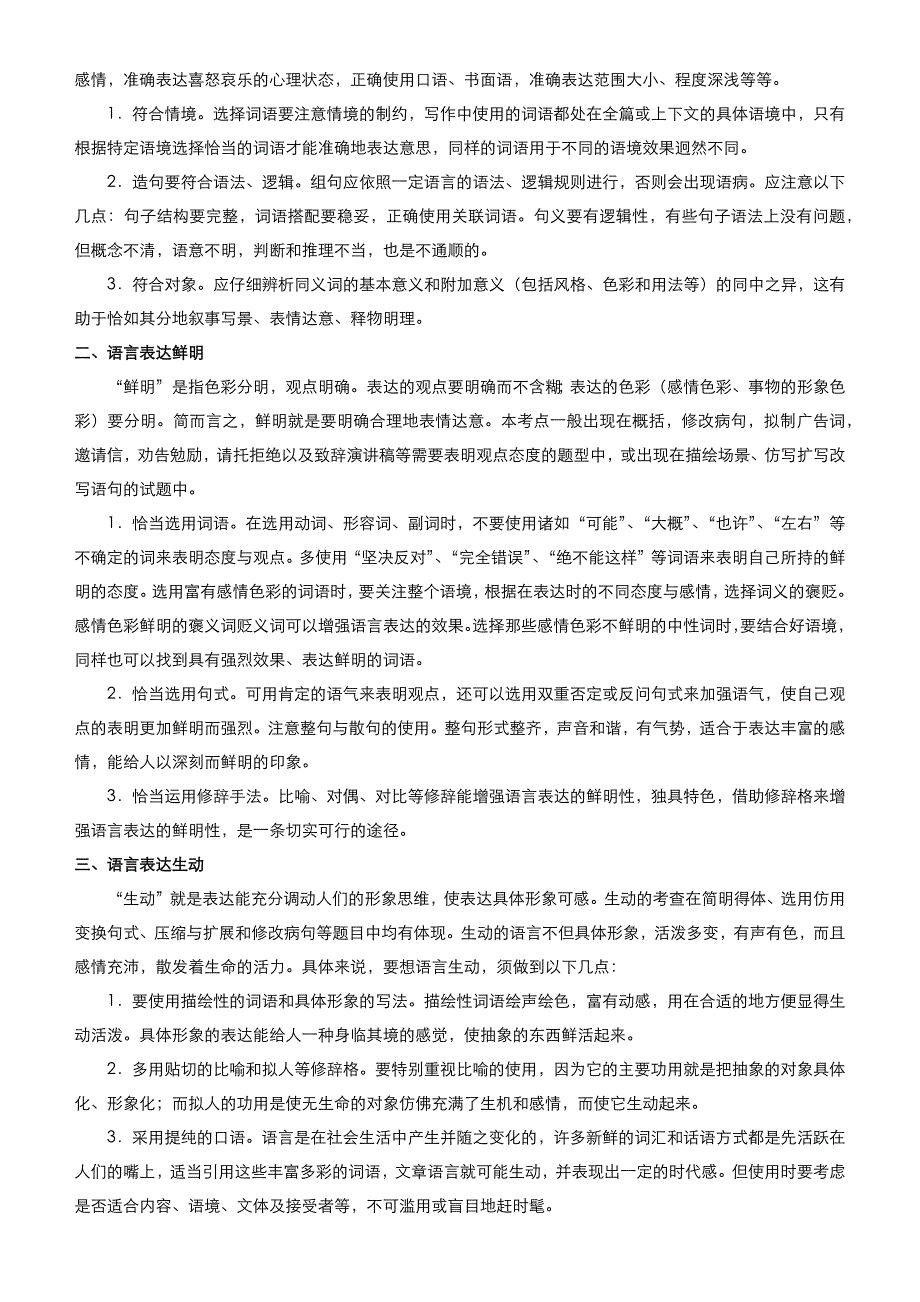 感情，准确表达喜怒哀乐的心理状态，正确使用口语、书面语，准确表达范围大小、程度深浅等等。

1．符合情境。选择词语要注意情境的制约，写作中使用的词语都处在全篇或上下文的具体语境中，只有根据特定语境选择恰当的词语才能准确地表达意思，同样的词语用于不同的语境效果迥然不同。

2．造句要符合语法、逻辑。组句应依照一定语言的语法、逻辑规则进行，否则会出现语病。应注意以下几点：句子结构要完整，词语搭配要稳妥，正确使用关联词语。句义要有逻辑性，有些句子语法上没有问题，但概念不清，语意不明，判断和推理不当，也是不通顺的。

3．符合对象。应仔细辨析同义词的基本意义和附加意义（包括风格、色彩和用法等）的同中之异，这有助于恰如其分地叙事写景、表情达意、释物明理。

二、语言表达鲜明

“鲜明”是指色彩分明，观点明确。表达的观点要明确而不含糊 表达的色彩（感情色彩、事物的形象色彩）要分明。简而言之，鲜明就是要明确合理地表情达意。本考点一般出现在概括，修改病句，拟制广告词，邀请信，劝告勉励，请托拒绝以及致辞演讲稿等需要表明观点态度的题型中，或出现在描绘场景、仿写扩写改写语句的试题中。

1．恰当选用词语。在选用动词、形容词、副词时，不要使用诸如“可能”、“大概”、“也许”、“左右”等不确定的词来表明态度与观点。多使用“坚决反对”、“完全错误”、“绝不能这样”等词语来表明自己所持的鲜明的态度。选用富有感情色彩的词语时，要关注整个语境，根据在表达时的不同态度与感情，选择词义的褒贬。感情色彩鲜明的褒义词贬义词可以增强语言表达的效果。选择那些感情色彩不鲜明的中性词时，要结合好语境，同样也可以找到具有强烈效果、表达鲜明的词语。

2．恰当选用句式。可用肯定的语气来表明观点，还可以选用双重否定或反问句式来加强语气，使自己观点的表明更加鲜明而强烈。注意整句与散句的使用。整句形式整齐，声音和谐，有气势，适合于表达丰富的感情，能给人以深刻而鲜明的印象。

3．恰当运用修辞手法。比喻、对偶、对比等修辞能增强语言表达的鲜明性，独具特色，借助修辞格来增强语言表达的鲜明性，是一条切实可行的途径。

三、语言表达生动

“生动”就是表达能充分调动人们的形象思维，使表达具体形象可感。生动的考查在简明得体、选用仿用变换句式、压缩与扩展和修改病句等题目中均有体现。生动的语言不但具体形象，活泼多变，有声有色，而且感情充沛，散发着生命的活力。具体来说，要想语言生动，须做到以下几点：

1．要使用描绘性的词语和具体形象的写法。描绘性词语绘声绘色，富有动感，用在合适的地方便显得生动活泼。具体形象的表达能给人一种身临其境的感觉，使抽象的东西鲜活起来。

2．多用贴切的比喻和拟人等修辞格。要特别重视比喻的使用，因为它的主要功用就是把抽象的对象具体化、形象化；而拟人的功用是使无生命的对象仿佛充满了生机和感情，而使它生动起来。

3．采用提纯的口语。语言是在社会生活中产生并随之变化的，许多新鲜的词汇和话语方式都是先活跃在人们的嘴上，适当引用这些丰富多彩的词语，文章语言就可能生动，并表现出一定的时代感。但使用时要考虑是否适合内容、语境、文体及接受者等，不可滥用或盲目地赶时髦。